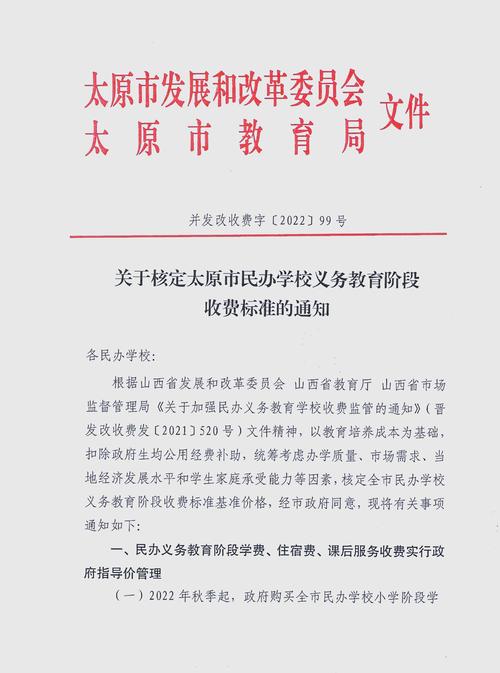 太原市发展和改革委员会
太原市教育局
文件

并发改收费字〔2022〕99号

关于核定太原市民办学校义务教育阶段收费标准的通知

各民办学校：

根据山西省发展和改革委员会 山西省教育厅 山西省市场监督管理局《关于加强民办义务教育学校收费监管的通知》（晋发改收费发〔2021〕520号）文件精神，以教育培养成本为基础，扣除政府生均公用经费补助，统筹考虑办学质量、市场需求、当地经济发展水平和学生家庭承受能力等因素，核定全市民办学校义务教育阶段收费标准基准价格，经市政府同意，现将有关事项通知如下：

一、民办义务教育阶段学费、住宿费、课后服务收费实行政府指导价管理

（一）2022年秋季起，政府购买全市民办学校小学阶段学